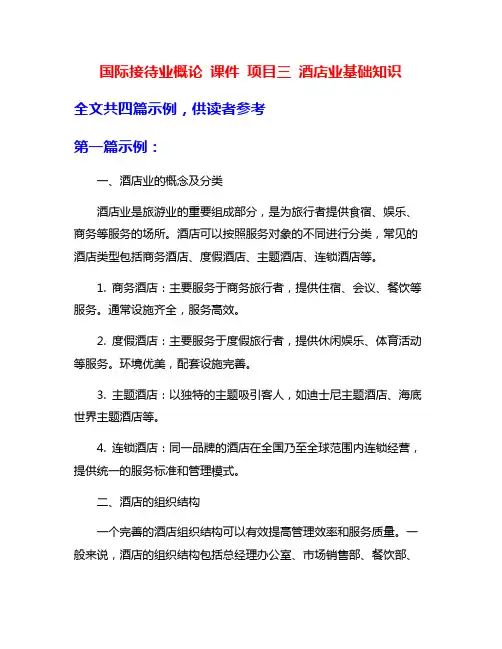 国际接待业概论 课件 项目三 酒店业基础知识

全文共四篇示例，供读者参考

第一篇示例：

一、酒店业的概念及分类

酒店业是旅游业的重要组成部分，是为旅行者提供食宿、娱乐、商务等服务的场所。酒店可以按照服务对象的不同进行分类，常见的酒店类型包括商务酒店、度假酒店、主题酒店、连锁酒店等。

1. 商务酒店：主要服务于商务旅行者，提供住宿、会议、餐饮等服务。通常设施齐全，服务高效。

2. 度假酒店：主要服务于度假旅行者，提供休闲娱乐、体育活动等服务。环境优美，配套设施完善。

3. 主题酒店：以独特的主题吸引客人，如迪士尼主题酒店、海底世界主题酒店等。

4. 连锁酒店：同一品牌的酒店在全国乃至全球范围内连锁经营，提供统一的服务标准和管理模式。

二、酒店的组织结构

一个完善的酒店组织结构可以有效提高管理效率和服务质量。一般来说，酒店的组织结构包括总经理办公室、市场销售部、餐饮部、